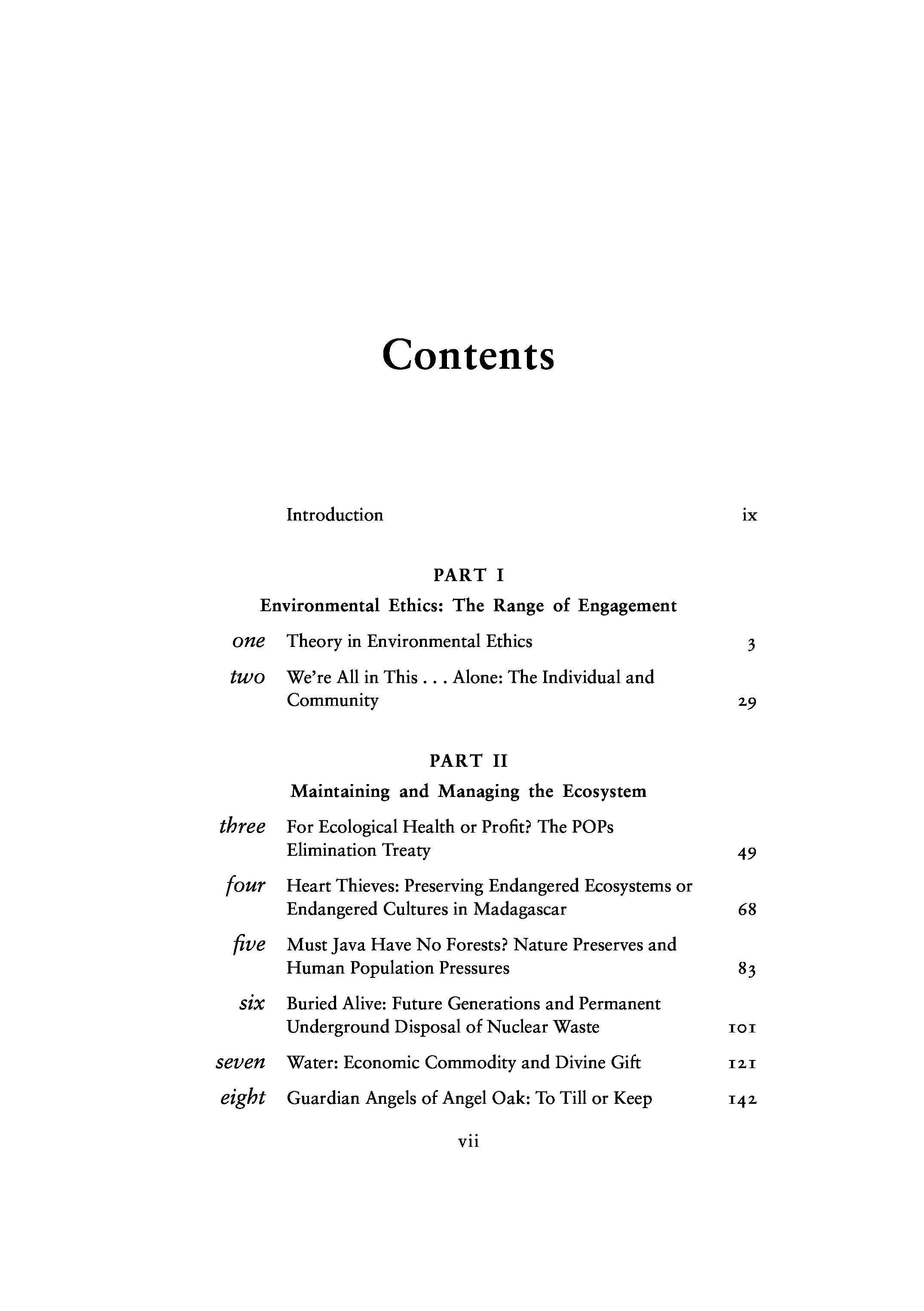 Contents

Introduction ix

PART I

Environmental Ethics: The Range of Engagement

one Theory in Environmental Ethics 3

two We're All in This . . . Alone: The Individual and Community 29

PART II

Maintaining and Managing the Ecosystem

three For Ecological Health or Profit? The POPs Elimination Treaty 49

four Heart Thieves: Preserving Endangered Ecosystems or Endangered Cultures in Madagascar 68

five Must Java Have No Forests? Nature Preserves and Human Population Pressures 83

six Buried Alive: Future Generations and Permanent Underground Disposal of Nuclear Waste 101

seven Water: Economic Commodity and Divine Gift 121

eight Guardian Angels of Angel Oak: To Till or Keep 142

vii